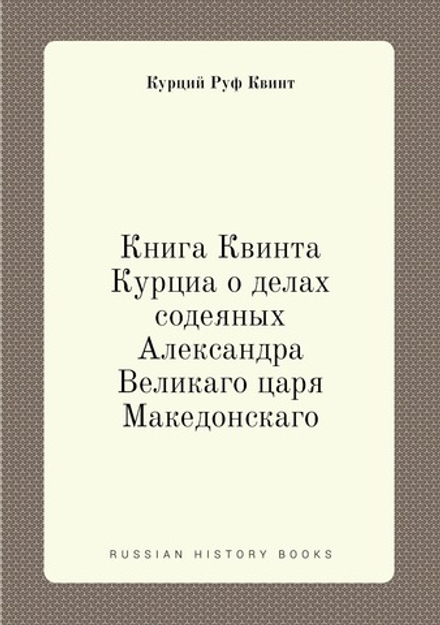 Курций Руф Квинт

Книга Квинта Курциа о делах содеяных Александра Великаго царя Македонскаго

RUSSIAN HISTORY BOOKS